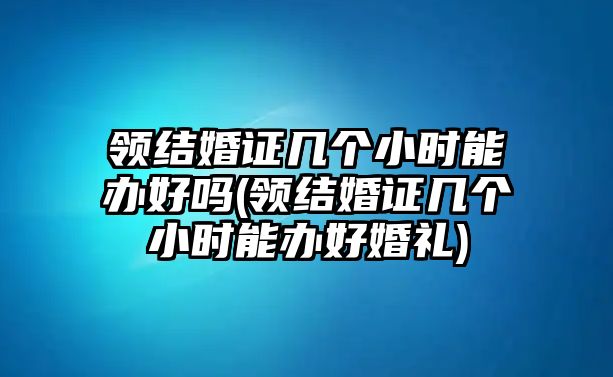 领结婚证几个小时能办好吗(领结婚证几个小时能办好婚礼)